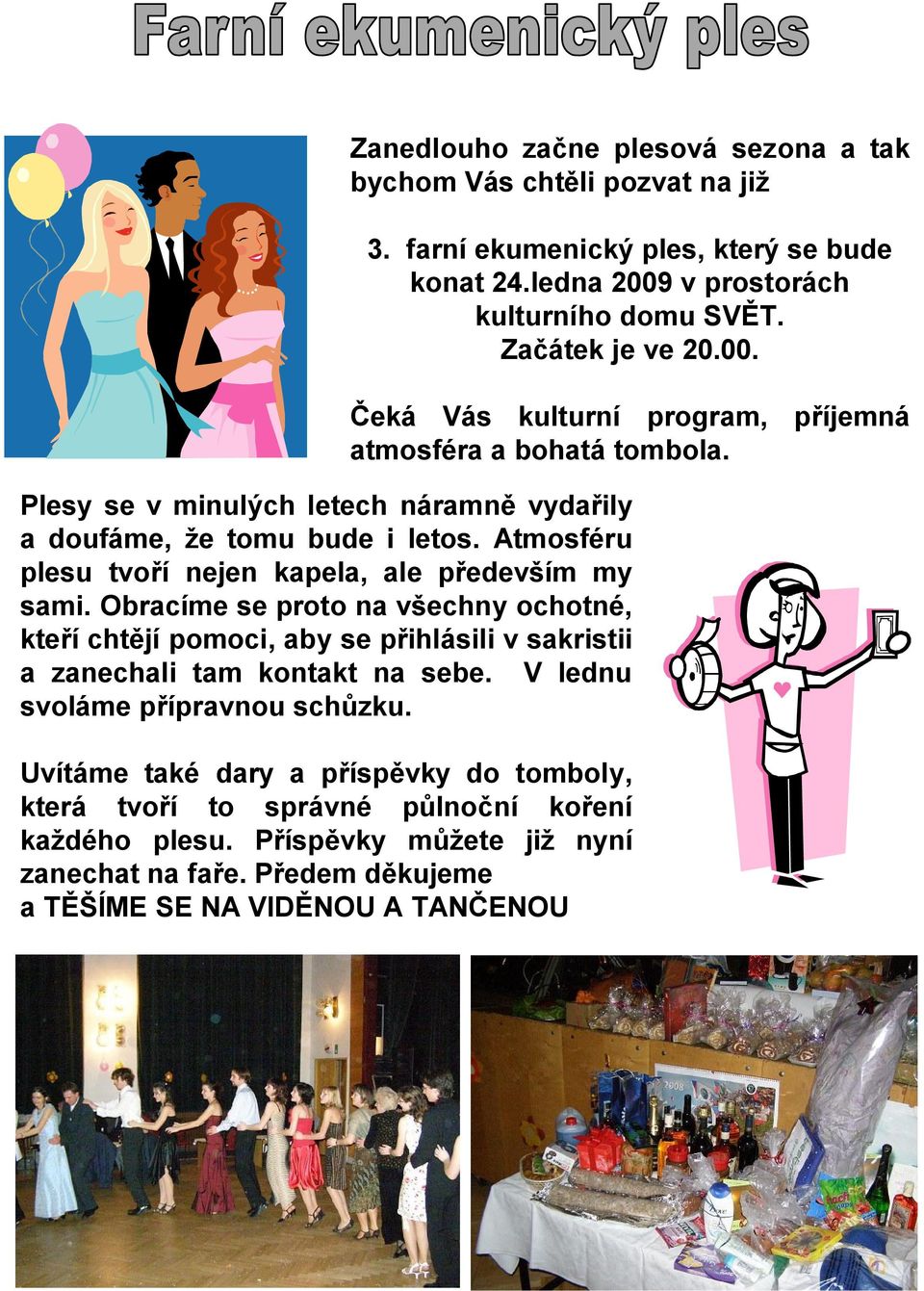 Farní ekumenický ples

Zanedlouho začne plesová sezona a tak bychom Vás chtěli pozvat na již

3. farní ekumenický ples, který se bude konat 24.ledna 2009 v prostorách kulturního domu SVĚT. Začátek je ve 20.00.

Čeká Vás kulturní program, příjemná atmosféra a bohatá tombola.

Plesy se v minulých letech náramně vydařily a doufáme, že tomu bude i letos. Atmosféru plesu tvoří nejen kapela, ale především my sami. Obracíme se proto na všechny ochotné, kteří chtějí pomoci, aby se přihlásili v sakristii a zanechali tam kontakt na sebe. V lednu svoláme přípravnou schůzku.

Uvítáme také dary a příspěvky do tomboly, která tvoří to správné půlnoční koření každého plesu. Příspěvky můžete již nyní zanechat na faře. Předem děkujeme a TĚŠÍME SE NA VIDĚNOU A TANČENOU